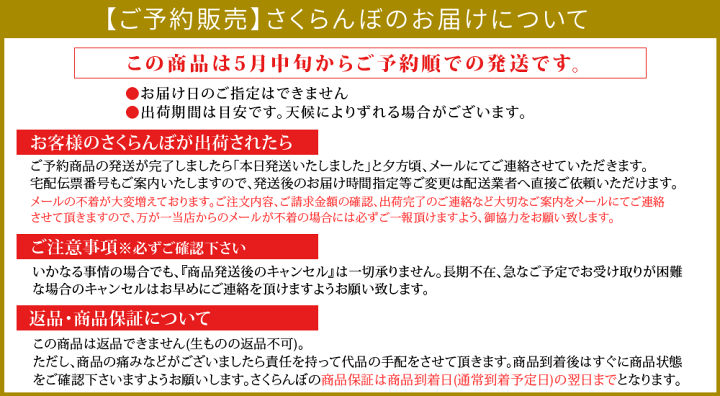 【ご予約販売】さくらんぼのお届けについて

この商品は5月中旬からご予約順での発送です。

●お届け日のご指定はできません
●出荷期間は目安です。天候によりずれる場合がございます。

お客様のさくらんぼが出荷されたら

ご予約商品の発送が完了しましたら「本日発送いたしました」と夕方頃、メールにてご連絡させていただきます。宅配伝票番号もご案内いたしますので、発送後のお届け時間指定等ご変更は配送業者へ直接ご依頼いただけます。
メールの不着が大変増えております。ご注文内容、ご請求金額の確認、出荷完了のご連絡など大切なご案内をメールにてご連絡させて頂きますので、万が一当店からのメールが不着の場合には必ずご一報頂けますよう、御協力をお願い致します。

ご注意事項※必ずご確認下さい

いかなる事情の場合でも、『商品発送後のキャンセル』は一切承りません。長期不在、急なご予定でお受け取りが困難な場合のキャンセルはお早めにご連絡を頂けますようお願い致します。

返品・商品保証について

この商品は返品できません(生ものの返品不可)。
ただし、商品の痛みなどがございましたら責任を持って代品の手配をさせて頂きます。商品到着後はすぐに商品状態をご確認下さいますようお願いします。さくらんぼの商品保証は商品到着日(通常到着予定日)の翌日までとなります。